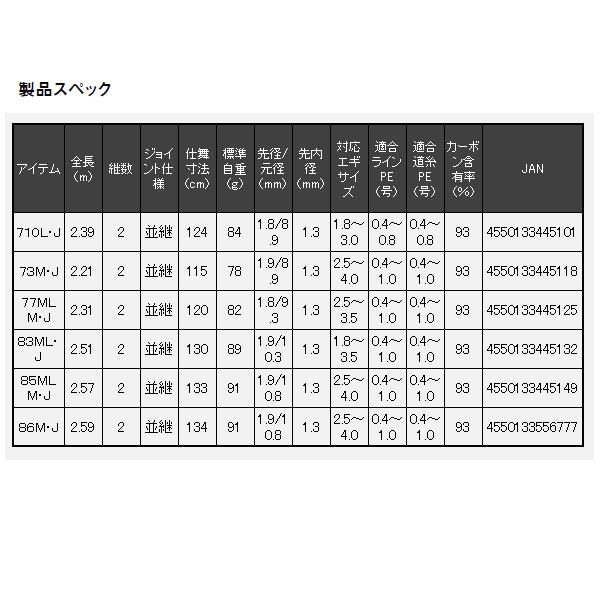 製品スペック

| アイテム | 全長（m） | 継数 | ジョイント仕様 | 仕舞寸法（cm） | 標準自重（g） | 先径/元径（mm） | 先内径（mm） | 対応エギサイズ | 適合ラインPE（号） | 適合道糸PE（号） | カーボン含有率（%） | JAN |
|---|---|---|---|---|---|---|---|---|---|---|---|---|
| 710L・J | 2.39 | 2 | 並継 | 124 | 84 | 1.8/8.9 | 1.3 | 1.8～3.0 | 0.4～0.8 | 0.4～0.8 | 93 | 4550133445101 |
| 73M・J | 2.21 | 2 | 並継 | 115 | 78 | 1.9/8.9 | 1.3 | 2.5～4.0 | 0.4～1.0 | 0.4～1.0 | 93 | 4550133445118 |
| 77MLM・J | 2.31 | 2 | 並継 | 120 | 82 | 1.8/9.3 | 1.3 | 2.5～3.5 | 0.4～1.0 | 0.4～1.0 | 93 | 4550133445125 |
| 83ML・J | 2.51 | 2 | 並継 | 130 | 89 | 1.9/10.3 | 1.3 | 1.8～3.5 | 0.4～1.0 | 0.4～1.0 | 93 | 4550133445132 |
| 85MLM・J | 2.57 | 2 | 並継 | 133 | 91 | 1.9/10.8 | 1.3 | 2.5～4.0 | 0.4～1.0 | 0.4～1.0 | 93 | 4550133445149 |
| 86M・J | 2.59 | 2 | 並継 | 134 | 91 | 1.9/10.8 | 1.3 | 2.5～4.0 | 0.4～1.0 | 0.4～1.0 | 93 | 4550133556777 |